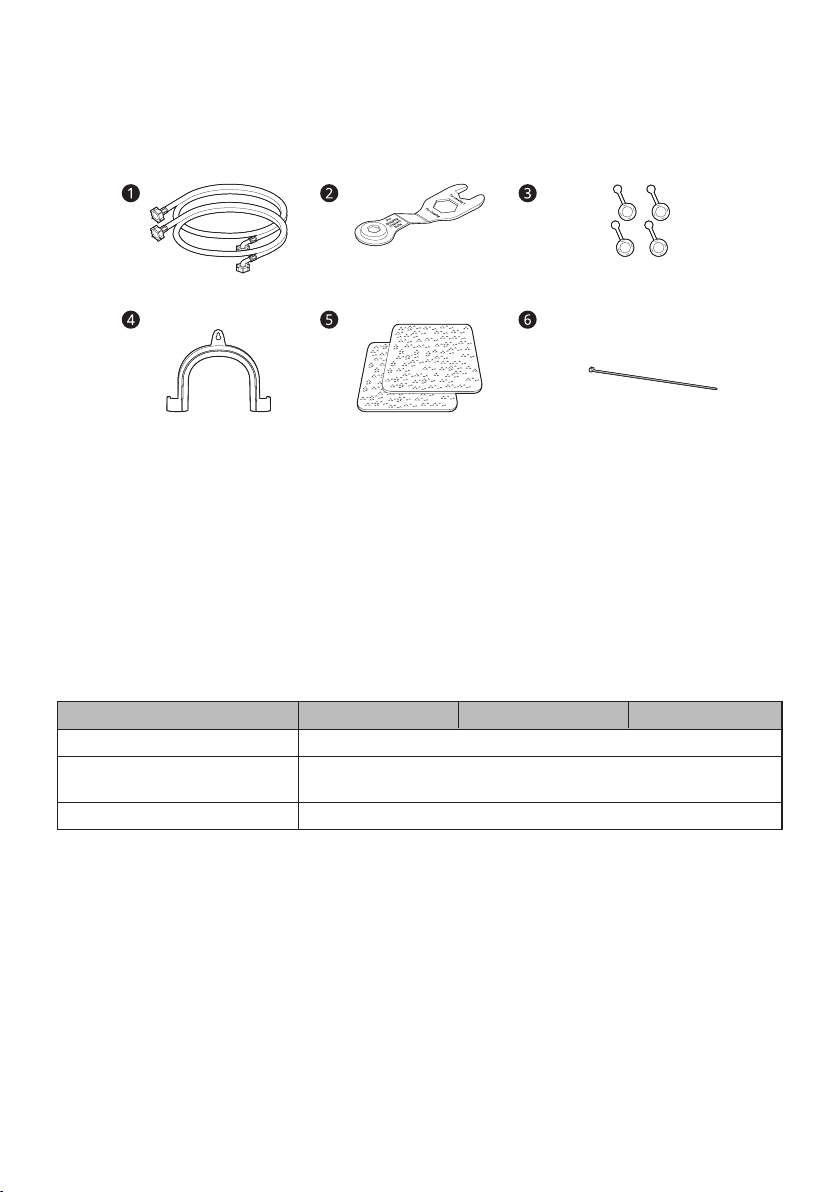 1

2

3

4

5

6